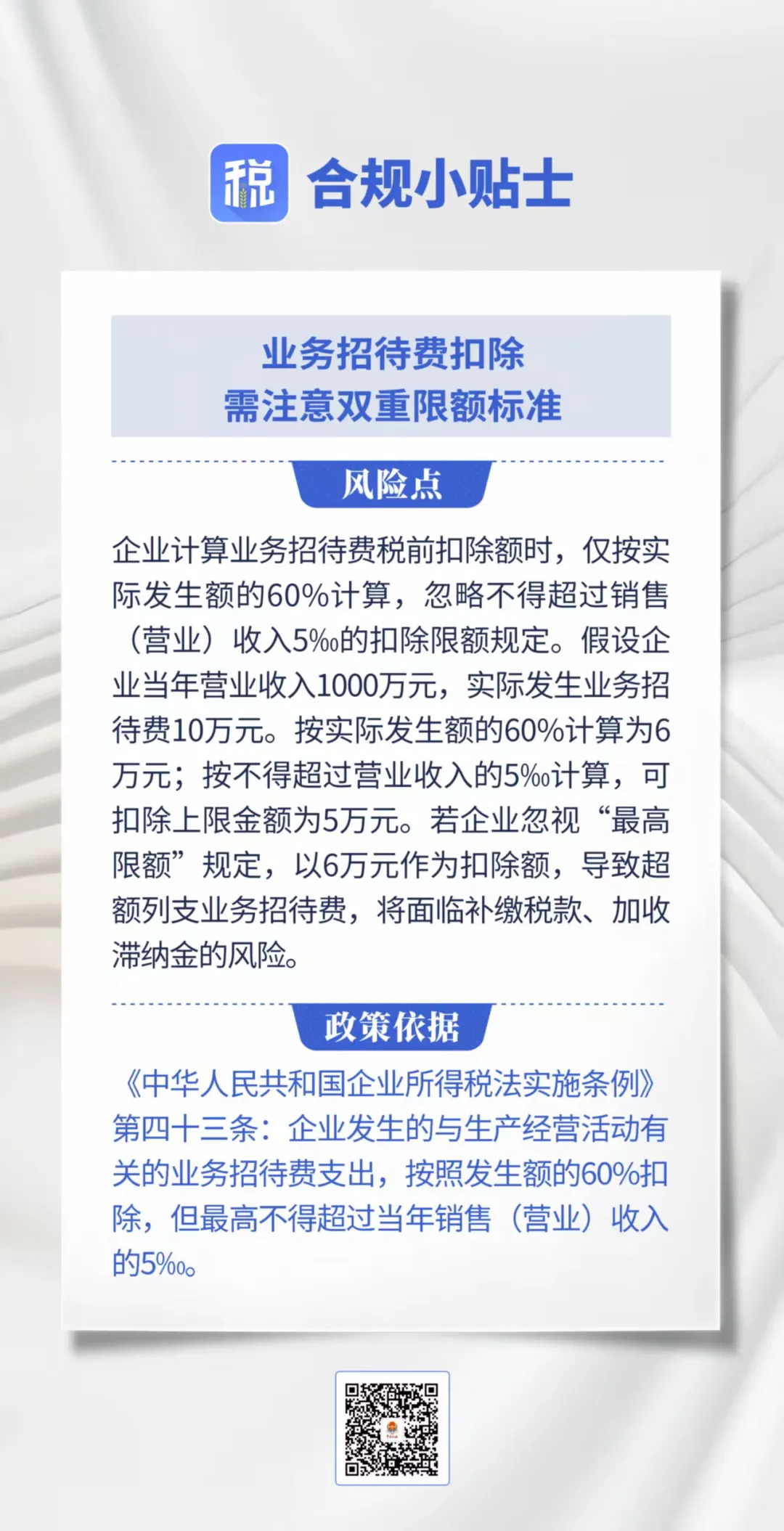 税 合规小贴士

业务招待费扣除
需注意双重限额标准

风险点

企业计算业务招待费税前扣除额时，仅按实际发生额的60%计算，忽略不得超过销售（营业）收入5‰的扣除限额规定。假设企业当年营业收入1000万元，实际发生业务招待费10万元。按实际发生额的60%计算为6万元；按不得超过营业收入的5‰计算，可扣除上限金额为5万元。若企业忽视“最高限额”规定，以6万元作为扣除额，导致超额列支业务招待费，将面临补缴税款、加收滞纳金的风险。

政策依据

《中华人民共和国企业所得税法实施条例》第四十三条：企业发生的与生产经营活动有关的业务招待费支出，按照发生额的60%扣除，但最高不得超过当年销售（营业）收入的5‰。